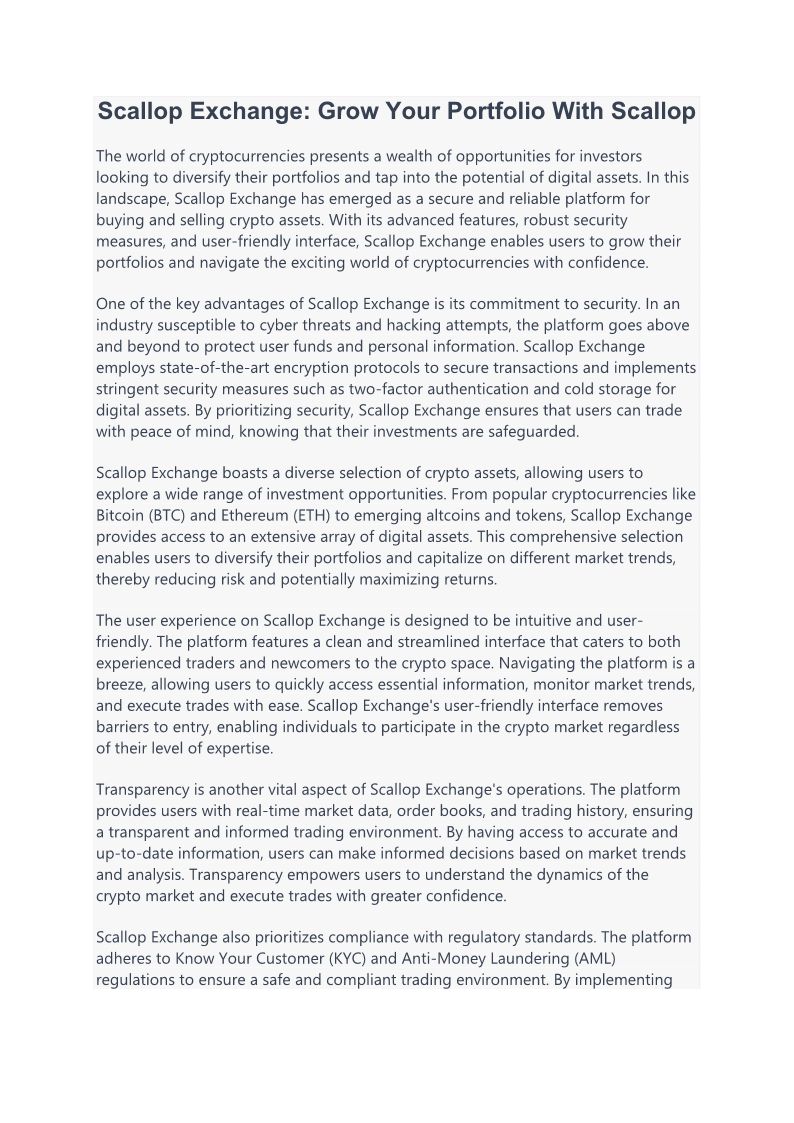 Scallop Exchange: Grow Your Portfolio With Scallop

The world of cryptocurrencies presents a wealth of opportunities for investors looking to diversify their portfolios and tap into the potential of digital assets. In this landscape, Scallop Exchange has emerged as a secure and reliable platform for buying and selling crypto assets. With its advanced features, robust security measures, and user-friendly interface, Scallop Exchange enables users to grow their portfolios and navigate the exciting world of cryptocurrencies with confidence.

One of the key advantages of Scallop Exchange is its commitment to security. In an industry susceptible to cyber threats and hacking attempts, the platform goes above and beyond to protect user funds and personal information. Scallop Exchange employs state-of-the-art encryption protocols to secure transactions and implements stringent security measures such as two-factor authentication and cold storage for digital assets. By prioritizing security, Scallop Exchange ensures that users can trade with peace of mind, knowing that their investments are safeguarded.

Scallop Exchange boasts a diverse selection of crypto assets, allowing users to explore a wide range of investment opportunities. From popular cryptocurrencies like Bitcoin (BTC) and Ethereum (ETH) to emerging altcoins and tokens, Scallop Exchange provides access to an extensive array of digital assets. This comprehensive selection enables users to diversify their portfolios and capitalize on different market trends, thereby reducing risk and potentially maximizing returns.

The user experience on Scallop Exchange is designed to be intuitive and user-friendly. The platform features a clean and streamlined interface that caters to both experienced traders and newcomers to the crypto space. Navigating the platform is a breeze, allowing users to quickly access essential information, monitor market trends, and execute trades with ease. Scallop Exchange's user-friendly interface removes barriers to entry, enabling individuals to participate in the crypto market regardless of their level of expertise.

Transparency is another vital aspect of Scallop Exchange's operations. The platform provides users with real-time market data, order books, and trading history, ensuring a transparent and informed trading environment. By having access to accurate and up-to-date information, users can make informed decisions based on market trends and analysis. Transparency empowers users to understand the dynamics of the crypto market and execute trades with greater confidence.

Scallop Exchange also prioritizes compliance with regulatory standards. The platform adheres to Know Your Customer (KYC) and Anti-Money Laundering (AML) regulations to ensure a safe and compliant trading environment. By implementing